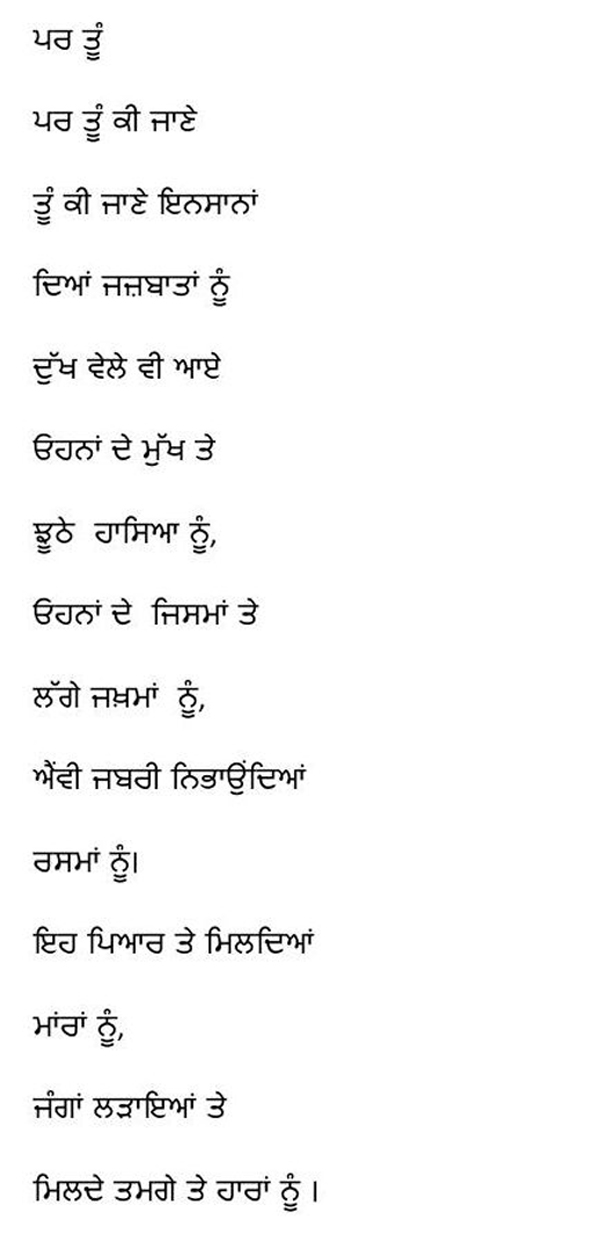 ਪਰ ਤੂੰ

ਪਰ ਤੂੰ ਕੀ ਜਾਣੇ

ਤੂੰ ਕੀ ਜਾਣੇ ਇਨਸਾਨਾਂ

ਦਿਆਂ ਜਜ਼ਬਾਤਾਂ ਨੂੰ

ਦੁੱਖ ਵੇਲੇ ਵੀ ਆਏ

ਓਹਨਾਂ ਦੇ ਮੁੱਖ ਤੇ

ਝੂਠੇ ਹਾਸਿਆ ਨੂੰ,

ਓਹਨਾਂ ਦੇ ਜਿਸਮਾਂ ਤੇ

ਲੱਗੇ ਜਖ਼ਮਾਂ ਨੂੰ,

ਐਂਵੀ ਜਬਰੀ ਨਿਭਾਉਂਦਿਆਂ

ਰਸਮਾਂ ਨੂੰ।

ਇਹ ਪਿਆਰ ਤੇ ਮਿਲਦਿਆਂ

ਮਾਰਾਂ ਨੂੰ,

ਜੰਗਾਂ ਲੜਾਇਆਂ ਤੇ

ਮਿਲਦੇ ਤਮਗੇ ਤੇ ਹਾਰਾਂ ਨੂੰ ।